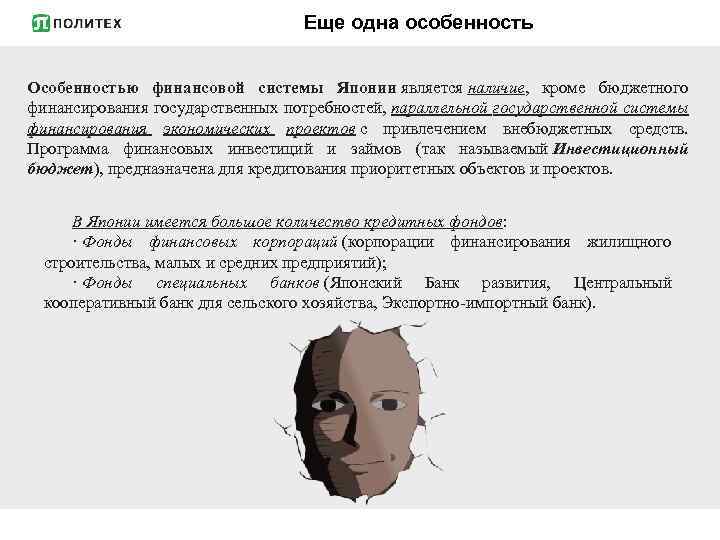 ПОЛИТЕХ

Еще одна особенность

Особенностью финансовой системы Японии является наличие, кроме бюджетного финансирования государственных потребностей, параллельной государственной системы финансирования экономических проектов с привлечением внебюджетных средств. Программа финансовых инвестиций и займов (так называемый Инвестиционный бюджет), предназначена для кредитования приоритетных объектов и проектов.

В Японии имеется большое количество кредитных фондов:
· Фонды финансовых корпораций (корпорации финансирования жилищного строительства, малых и средних предприятий);
· Фонды специальных банков (Японский Банк развития, Центральный кооперативный банк для сельского хозяйства, Экспортно-импортный банк).